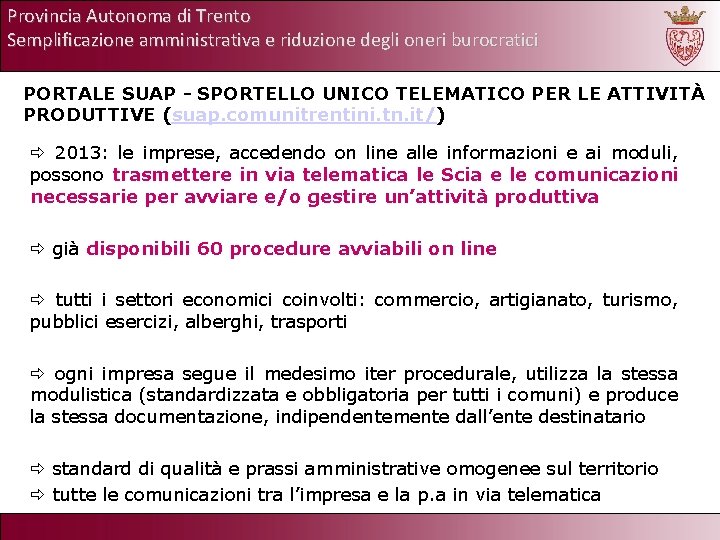 Provincia Autonoma di Trento
Semplificazione amministrativa e riduzione degli oneri burocratici

PORTALE SUAP - SPORTELLO UNICO TELEMATICO PER LE ATTIVITÀ PRODUTTIVE (suap.comunitrentini.tn.it/)

⇨ 2013: le imprese, accedendo on line alle informazioni e ai moduli, possono trasmettere in via telematica le Scia e le comunicazioni necessarie per avviare e/o gestire un'attività produttiva

⇨ già disponibili 60 procedure avviabili on line

⇨ tutti i settori economici coinvolti: commercio, artigianato, turismo, pubblici esercizi, alberghi, trasporti

⇨ ogni impresa segue il medesimo iter procedurale, utilizza la stessa modulistica (standardizzata e obbligatoria per tutti i comuni) e produce la stessa documentazione, indipendentemente dall'ente destinatario

⇨ standard di qualità e prassi amministrative omogenee sul territorio
⇨ tutte le comunicazioni tra l'impresa e la p.a in via telematica